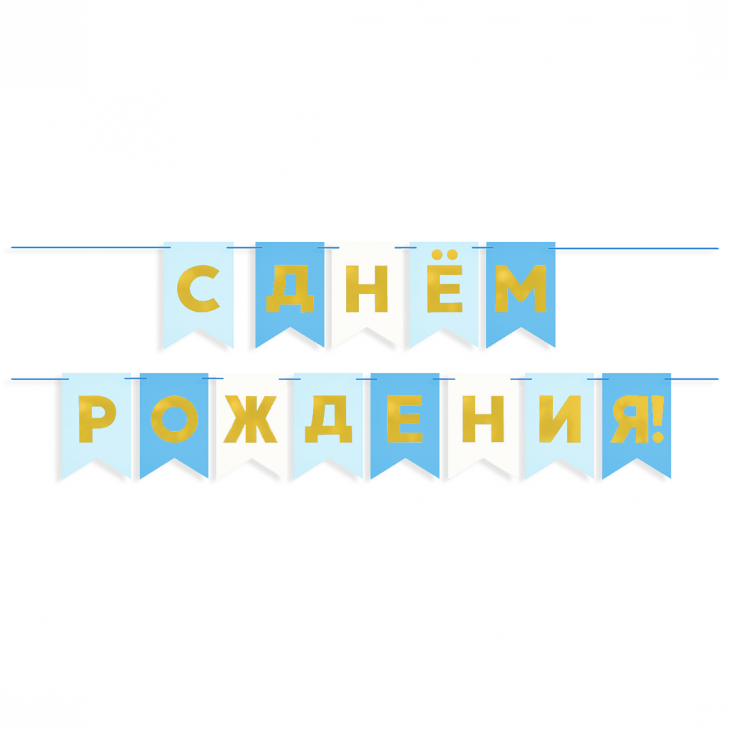 С ДНЁМ
РОЖДЕНИЯ!